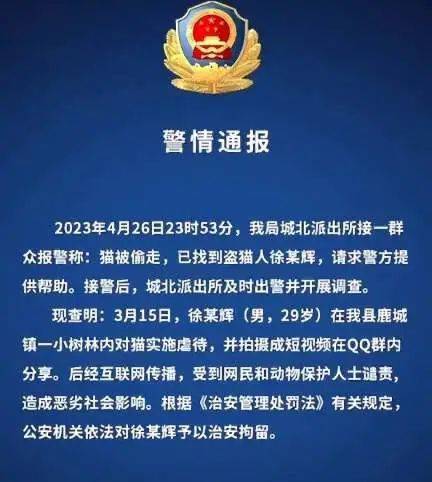 警情通报

2023年4月26日23时53分，我局城北派出所接一群众报警称：猫被偷走，已找到盗猫人徐某辉，请求警方提供帮助。接警后，城北派出所及时出警并开展调查。

现查明：3月15日，徐某辉（男，29岁）在我县鹿城镇一小树林内对猫实施虐待，并拍摄成短视频在QQ群内分享。后经互联网传播，受到网民和动物保护人士谴责，造成恶劣社会影响。根据《治安管理处罚法》有关规定，公安机关依法对徐某辉予以治安拘留。